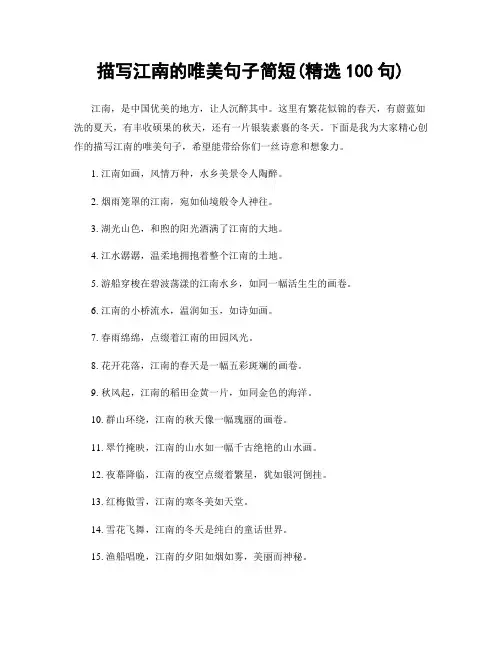 描写江南的唯美句子简短(精选 100 句)

江南，是中国优美的地方，让人沉醉其中。这里有繁花似锦的春天，有蔚蓝如洗的夏天，有丰收硕果的秋天，还有一片银装素裹的冬天。下面是我为大家精心创作的描写江南的唯美句子，希望能带给你们一丝诗意和想象力。

1. 江南如画，风情万种，水乡美景令人陶醉。

2. 烟雨笼罩的江南，宛如仙境般令人神往。

3. 湖光山色，和煦的阳光洒满了江南的大地。

4. 江水潺潺，温柔地拥抱着整个江南的土地。

5. 游船穿梭在碧波荡漾的江南水乡，如同一幅活生生的画卷。

6. 江南的小桥流水，温润如玉，如诗如画。

7. 春雨绵绵，点缀着江南的田园风光。

8. 花开花落，江南的春天是一幅五彩斑斓的画卷。

9. 秋风起，江南的稻田金黄一片，如同金色的海洋。

10. 群山环绕，江南的秋天像一幅瑰丽的画卷。

11. 翠竹掩映，江南的山水如一幅千古绝艳的山水画。

12. 夜幕降临，江南的夜空点缀着繁星，犹如银河倒挂。

13. 红梅傲雪，江南的寒冬美如天堂。

14. 雪花飞舞，江南的冬天是纯白的童话世界。

15. 渔船唱晚，江南的夕阳如烟如雾，美丽而神秘。